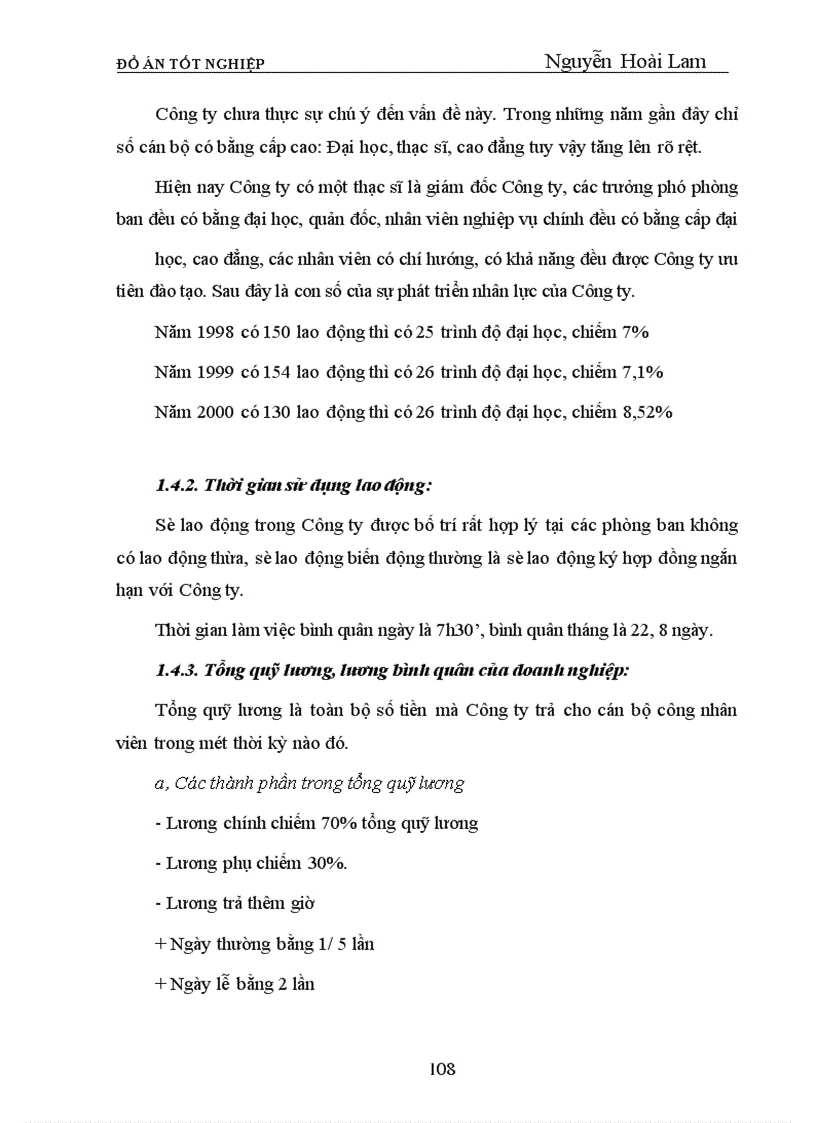 ĐỒ ÁN TỐT NGHIỆP Nguyễn Hoài Lam

Công ty chưa thực sự chú ý đến vấn đề này. Trong những năm gần đây chỉ số cán bộ có bằng cấp cao: Đại học, thạc sĩ, cao đẳng tuy vậy tăng lên rõ rệt.

Hiện nay Công ty có một thạc sĩ là giám đốc Công ty, các trưởng phó phòng ban đều có bằng đại học, quản đốc, nhân viên nghiệp vụ chính đều có bằng cấp đại

học, cao đẳng, các nhân viên có chí hướng, có khả năng đều được Công ty ưu tiên đào tạo. Sau đây là con số của sự phát triển nhân lực của Công ty.

Năm 1998 có 150 lao động thì có 25 trình độ đại học, chiếm 7%

Năm 1999 có 154 lao động thì có 26 trình độ đại học, chiếm 7,1%

Năm 2000 có 130 lao động thì có 26 trình độ đại học, chiếm 8,52%

1.4.2. Thời gian sử dụng lao động:

Sè lao động trong Công ty được bố trí rất hợp lý tại các phòng ban không có lao động thừa, sè lao động biến động thường là sè lao động ký hợp đồng ngắn hạn với Công ty.

Thời gian làm việc bình quân ngày là 7h30', bình quân tháng là 22, 8 ngày.

1.4.3. Tổng quỹ lương, lương bình quân của doanh nghiệp:

Tổng quỹ lương là toàn bộ số tiền mà Công ty trả cho cán bộ công nhân viên trong mét thời kỳ nào đó.

a, Các thành phần trong tổng quỹ lương

- Lương chính chiếm 70% tổng quỹ lương

- Lương phụ chiếm 30%.

- Lương trả thêm giờ

+ Ngày thường bằng 1/ 5 lần

+ Ngày lễ bằng 2 lần

108